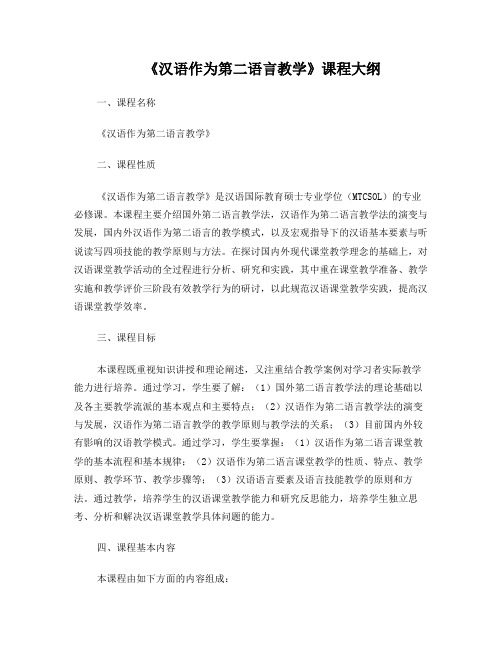 《汉语作为第二语言教学》课程大纲

一、课程名称

《汉语作为第二语言教学》

二、课程性质

《汉语作为第二语言教学》是汉语国际教育硕士专业学位（MTCSOL）的专业必修课。本课程主要介绍国外第二语言教学法，汉语作为第二语言教学法的演变与发展，国内外汉语作为第二语言的教学模式，以及宏观指导下的汉语基本要素与听说读写四项技能的教学原则与方法。在探讨国内外现代课堂教学理念的基础上，对汉语课堂教学活动的全过程进行分析、研究和实践，其中重在课堂教学准备、教学实施和教学评价三阶段有效教学行为的研讨，以此规范汉语课堂教学实践，提高汉语课堂教学效率。

三、课程目标

本课程既重视知识讲授和理论阐述，又注重结合教学案例对学习者实际教学能力进行培养。通过学习，学生要了解：（1）国外第二语言教学法的理论基础以及各主要教学流派的基本观点和主要特点；（2）汉语作为第二语言教学法的演变与发展，汉语作为第二语言教学的教学原则与教学法的关系；（3）目前国内外较有影响的汉语教学模式。通过学习，学生要掌握：（1）汉语作为第二语言课堂教学的基本流程和基本规律；（2）汉语作为第二语言课堂教学的性质、特点、教学原则、教学环节、教学步骤等；（3）汉语语言要素及语言技能教学的原则和方法。通过教学，培养学生的汉语课堂教学能力和研究反思能力，培养学生独立思考、分析和解决汉语课堂教学具体问题的能力。

四、课程基本内容

本课程由如下方面的内容组成：